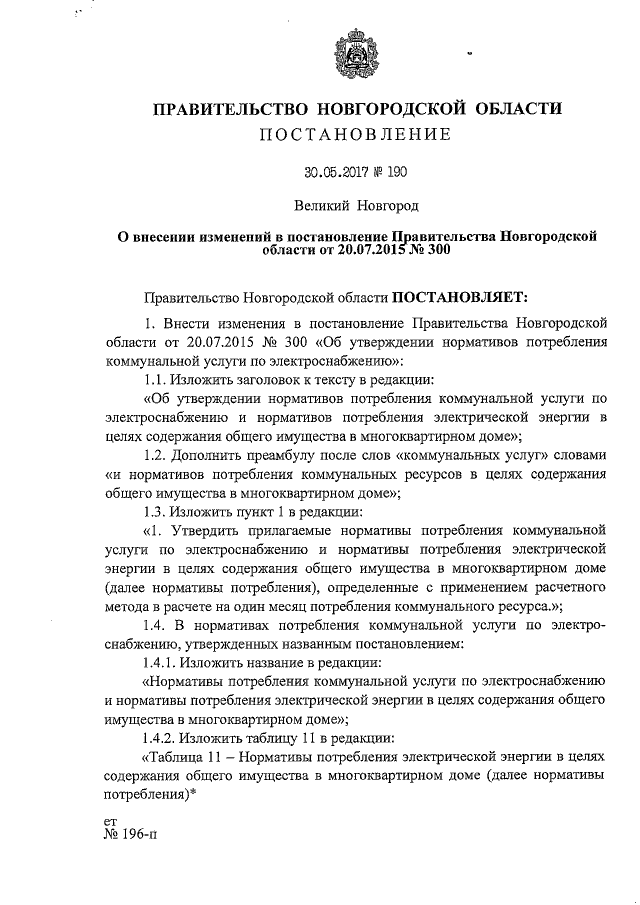 ПРАВИТЕЛЬСТВО НОВГОРОДСКОЙ ОБЛАСТИ
ПОСТАНОВЛЕНИЕ

30.05.2017 № 190

Великий Новгород

О внесении изменений в постановление Правительства Новгородской области от 20.07.2015 № 300

Правительство Новгородской области ПОСТАНОВЛЯЕТ:

1. Внести изменения в постановление Правительства Новгородской области от 20.07.2015 № 300 «Об утверждении нормативов потребления коммунальной услуги по электроснабжению»:

1.1. Изложить заголовок к тексту в редакции:

«Об утверждении нормативов потребления коммунальной услуги по электроснабжению и нормативов потребления электрической энергии в целях содержания общего имущества в многоквартирном доме»;

1.2. Дополнить преамбулу после слов «коммунальных услуг» словами «и нормативов потребления коммунальных ресурсов в целях содержания общего имущества в многоквартирном доме»;

1.3. Изложить пункт 1 в редакции:

«1. Утвердить прилагаемые нормативы потребления коммунальной услуги по электроснабжению и нормативы потребления электрической энергии в целях содержания общего имущества в многоквартирном доме (далее нормативы потребления), определенные с применением расчетного метода в расчете на один месяц потребления коммунального ресурса.»;

1.4. В нормативах потребления коммунальной услуги по электроснабжению, утвержденных названным постановлением:

1.4.1. Изложить название в редакции:

«Нормативы потребления коммунальной услуги по электроснабжению и нормативы потребления электрической энергии в целях содержания общего имущества в многоквартирном доме»;

1.4.2. Изложить таблицу 11 в редакции:

«Таблица 11 – Нормативы потребления электрической энергии в целях содержания общего имущества в многоквартирном доме (далее нормативы потребления)*

ет
№ 196-п